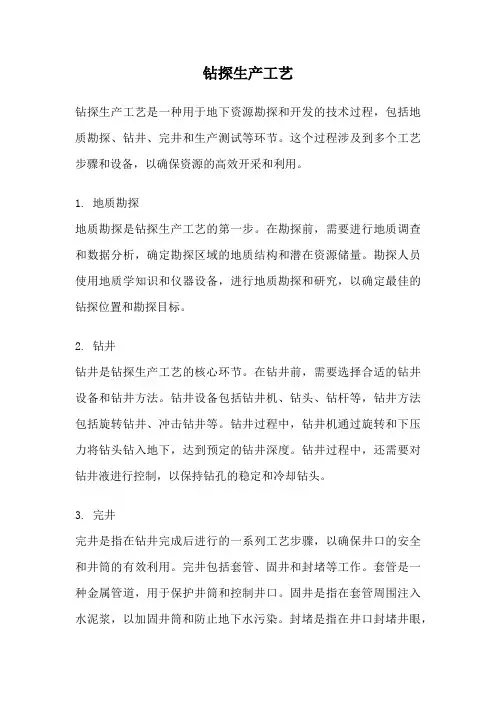 钻探生产工艺

钻探生产工艺是一种用于地下资源勘探和开发的技术过程，包括地质勘探、钻井、完井和生产测试等环节。这个过程涉及到多个工艺步骤和设备，以确保资源的高效开采和利用。

1. 地质勘探
地质勘探是钻探生产工艺的第一步。在勘探前，需要进行地质调查和数据分析，确定勘探区域的地质结构和潜在资源储量。勘探人员使用地质学知识和仪器设备，进行地质勘探和研究，以确定最佳的钻探位置和勘探目标。

2. 钻井
钻井是钻探生产工艺的核心环节。在钻井前，需要选择合适的钻井设备和钻井方法。钻井设备包括钻井机、钻头、钻杆等，钻井方法包括旋转钻井、冲击钻井等。钻井过程中，钻井机通过旋转和下压力将钻头钻入地下，达到预定的钻井深度。钻井过程中，还需要对钻井液进行控制，以保持钻孔的稳定和冷却钻头。

3. 完井
完井是指在钻井完成后进行的一系列工艺步骤，以确保井口的安全和井筒的有效利用。完井包括套管、固井和封堵等工作。套管是一种金属管道，用于保护井筒和控制井口。固井是指在套管周围注入水泥浆，以加固井筒和防止地下水污染。封堵是指在井口封堵井眼，